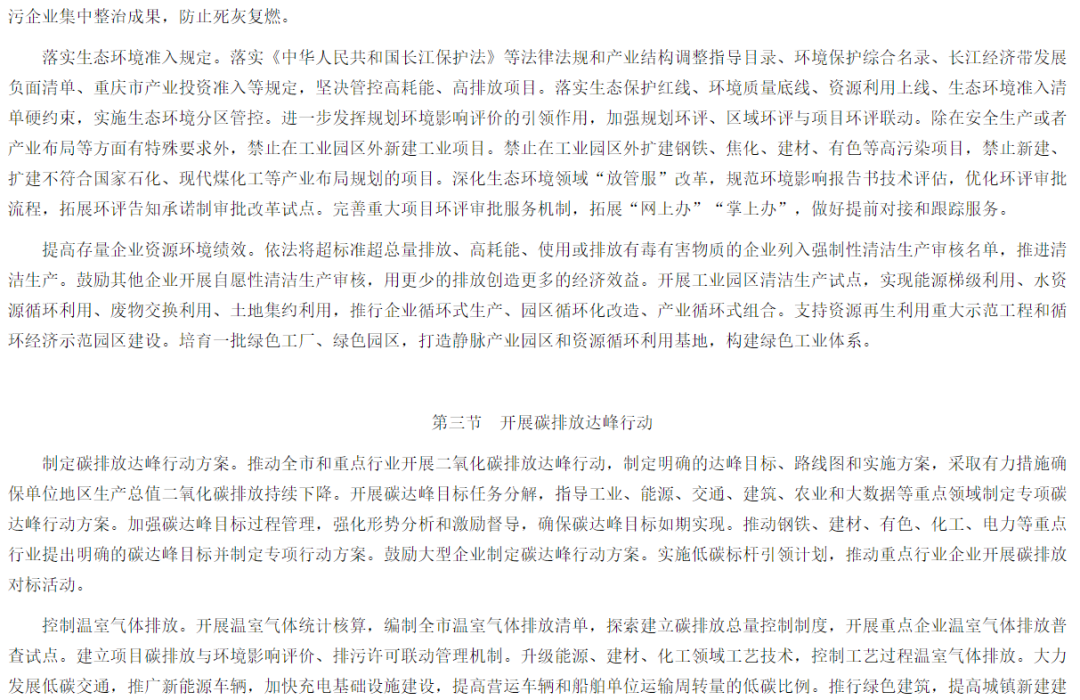 污企业集中整治成果，防止死灰复燃。

落实生态环境准入规定。落实《中华人民共和国长江保护法》等法律法规和产业结构调整指导目录、环境保护综合名录、长江经济带发展负面清单、重庆市产业投资准入等规定，坚决管控高耗能、高排放项目。落实生态保护红线、环境质量底线、资源利用上线、生态环境准入清单硬约束，实施生态环境分区管控。进一步发挥规划环境影响评价的引领作用，加强规划环评、区域环评与项目环评联动。除在安全生产或者产业布局等方面有特殊要求外，禁止在工业园区外新建工业项目。禁止在工业园区外扩建钢铁、焦化、建材、有色等高污染项目，禁止新建、扩建不符合国家石化、现代煤化工等产业布局规划的项目。深化生态环境领域“放管服”改革，规范环境影响报告书技术评估，优化环评审批流程，拓展环评告知承诺制审批改革试点。完善重大项目环评审批服务机制，拓展“网上办”“掌上办”，做好提前对接和跟踪服务。

提高存量企业资源环境绩效。依法将超标准超总量排放、高耗能、使用或排放有毒有害物质的企业列入强制性清洁生产审核名单，推进清洁生产。鼓励其他企业开展自愿性清洁生产审核，用更少的排放创造更多的经济效益。开展工业园区清洁生产试点，实现能源梯级利用、水资源循环利用、废物交换利用、土地集约利用，推行企业循环式生产、园区循环化改造、产业循环式组合。支持资源再生利用重大示范工程和循环经济示范园区建设。培育一批绿色工厂、绿色园区，打造静脉产业园区和资源循环利用基地，构建绿色工业体系。

第三节　开展碳排放达峰行动

制定碳排放达峰行动方案。推动全市和重点行业开展二氧化碳排放达峰行动，制定明确的达峰目标、路线图和实施方案，采取有力措施确保单位地区生产总值二氧化碳排放持续下降。开展碳达峰目标任务分解，指导工业、能源、交通、建筑、农业和大数据等重点领域制定专项碳达峰行动方案。加强碳达峰目标过程管理，强化形势分析和激励督导，确保碳达峰目标如期实现。推动钢铁、建材、有色、化工、电力等重点行业提出明确的碳达峰目标并制定专项行动方案。鼓励大型企业制定碳达峰行动方案。实施低碳标杆引领计划，推动重点行业企业开展碳排放对标活动。

控制温室气体排放。开展温室气体统计核算，编制全市温室气体排放清单，探索建立碳排放总量控制制度，开展重点企业温室气体排放普查试点。建立项目碳排放与环境影响评价、排污许可联动管理机制。升级能源、建材、化工领域工艺技术，控制工艺过程温室气体排放。大力发展低碳交通，推广新能源车辆，加快充电基础设施建设，提高营运车辆和船舶单位运输周转量的低碳比例。推行绿色建筑，提高城镇新建建